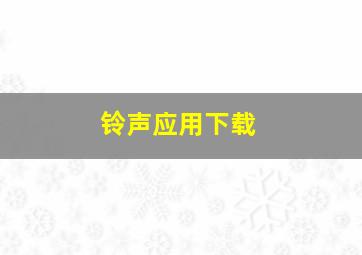 铃声应用下载